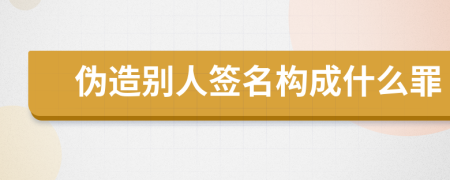 伪造别人签名构成什么罪